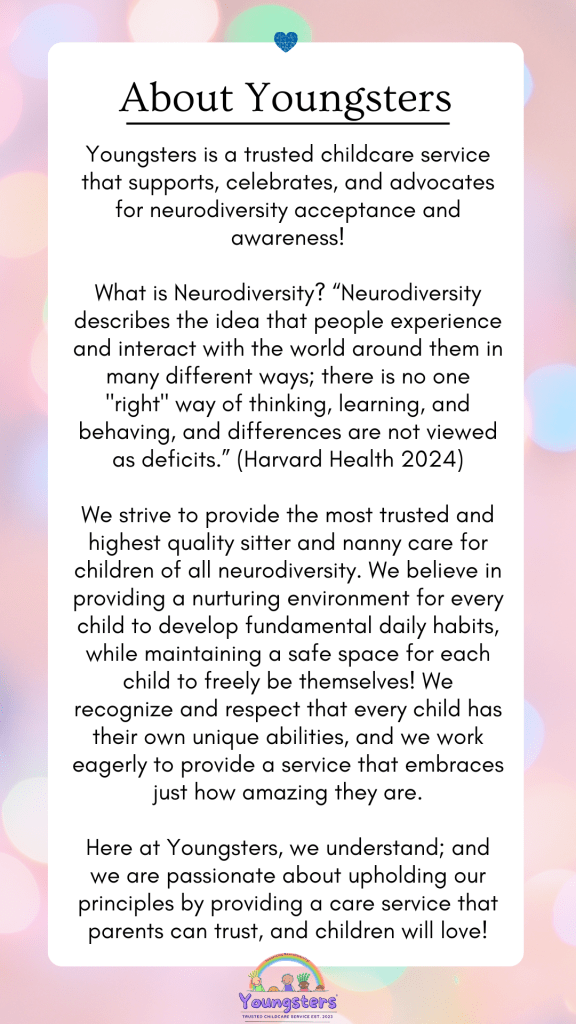 About Youngsters

Youngsters is a trusted childcare service that supports, celebrates, and advocates for neurodiversity acceptance and awareness!

What is Neurodiversity? "Neurodiversity describes the idea that people experience and interact with the world around them in many different ways; there is no one "right" way of thinking, learning, and behaving, and differences are not viewed as deficits." (Harvard Health 2024)

We strive to provide the most trusted and highest quality sitter and nanny care for children of all neurodiversity. We believe in providing a nurturing environment for every child to develop fundamental daily habits, while maintaining a safe space for each child to freely be themselves! We recognize and respect that every child has their own unique abilities, and we work eagerly to provide a service that embraces just how amazing they are.

Here at Youngsters, we understand; and we are passionate about upholding our principles by providing a care service that parents can trust, and children will love!

Youngsters
TRUSTED CHILDCARE SERVICE EST. 2023